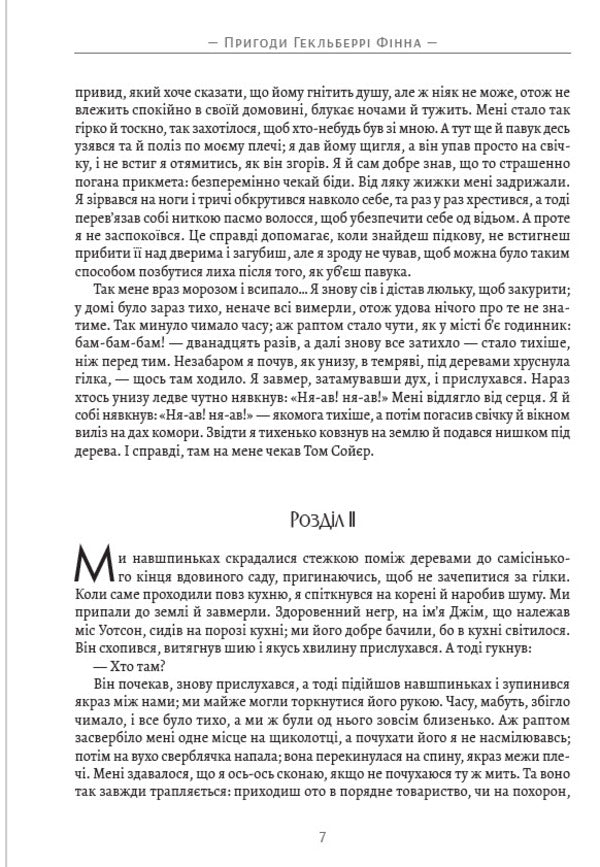 — Пригоди Гекльберрі Фінна —

привид, який хоче сказати, що йому гнітить душу, але ж ніяк не може, отож не влежить спокійно в своїй домовині, блукає ночами й тужить. Мені стало так гірко й тоскно, так захотілося, щоб хто-небудь був зі мною. А тут ще й павук десь узявся та й поліз по моєму плечі; я дав йому щигля, а він упав просто на свічку, і не встиг я отямитись, як він згорів. Я й сам добре знав, що то страшенно погана прикмета: безперемінно чекай біди. Від ляку жижки мені задрижали. Я зірвався на ноги і тричі обкрутився навколо себе, та раз у раз хрестився, а тоді перев'язав собі ниткою пасмо волосся, щоб убезпечити себе од відьом. А проте я не заспокоївся. Це справді допомагає, коли знайдеш підкову, не встигнеш прибити її над дверима і загубиш, але я зроду не чував, щоб можна було таким способом позбутися лиха після того, як уб'єш павука.

Так мене враз морозом і всипало... Я знову сів і дістав люльку, щоб закурити; у домі було зараз тихо, неначе всі вимерли, отож удова нічого про те не знатиме. Так минуло чимало часу; аж раптом стало чути, як у місті б'є годинник: бам-бам-бам! — дванадцять разів, а далі знову все затихло — стало тихіше, ніж перед тим. Незабаром я почув, як унизу, в темряві, під деревами хруснула гілка, — щось там ходило. Я завмер, затамувавши дух, і прислухався. Нараз хтось унизу ледве чутно нявкнув: «Ня-ав! ня-ав!» Мені відлягло від серця. Я й собі нявкнув: «Ня-ав! ня-ав!» — якомога тихіше, а потім погасив свічку й вікном виліз на дах комори. Звідти я тихенько ковзнув на землю й подався нишком під дерева. І справді, там на мене чекав Том Сойєр.

Розділ II

Ми навшпиньках скрадалися стежкою поміж деревами до самісінького кінця вдовиного саду, пригинаючись, щоб не зачепитися за гілки. Коли саме проходили повз кухню, я спіткнувся на корені й наробив шуму. Ми припали до землі й завмерли. Здоровенний негр, на ім'я Джім, що належав міс Уотсон, сидів на порозі кухні; ми його добре бачили, бо в кухні світилося. Він схопився, витягнув шию і якусь хвилину прислухався. А тоді гукнув:

— Хто там?

Він почекав, знову прислухався, а тоді підійшов навшпиньках і зупинився якраз між нами; ми майже могли торкнутися його рукою. Часу, мабуть, збігло чимало, і все було тихо, а ми ж були од нього зовсім близенько. Аж раптом засвербіло мені одне місце на щиколотці, а почухати його я не насмілювавсь; потім на вухо сверблячка напала; вона перекинулася на спину, якраз межи плечі. Мені здавалося, що я ось-ось сконаю, якщо не почухаюся ту ж мить. Та воно так завжди трапляється: приходиш ото в порядне товариство, чи на похорон,

7